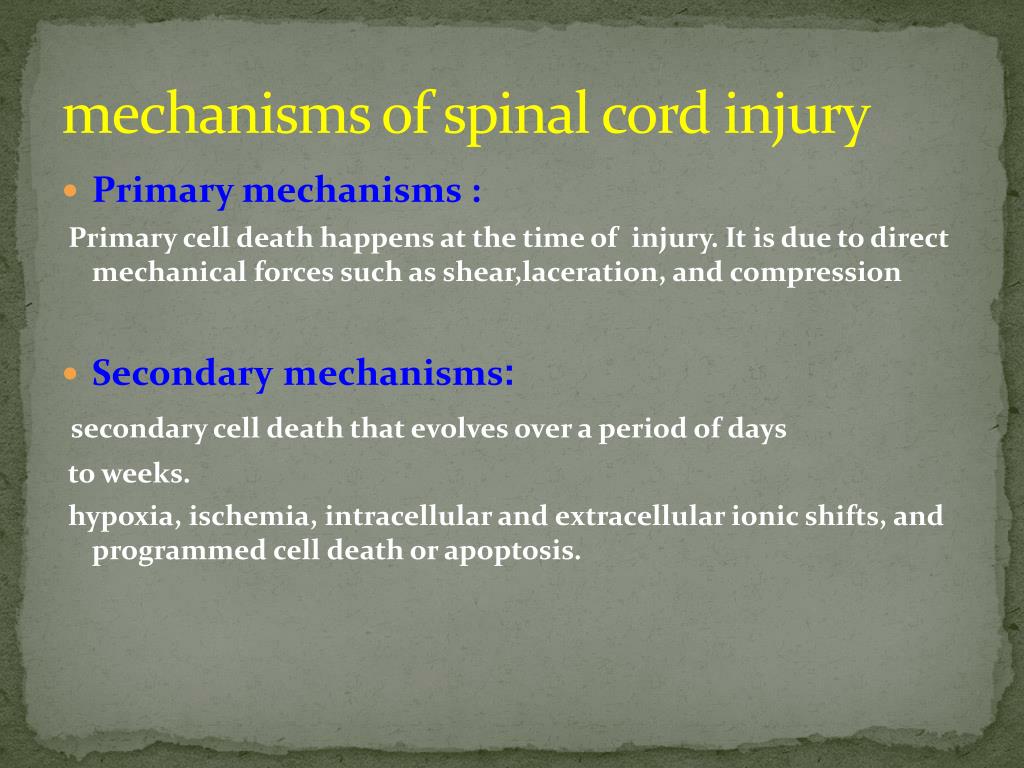 mechanisms of spinal cord injury

Primary mechanisms :

Primary cell death happens at the time of injury. It is due to direct mechanical forces such as shear,laceration, and compression

Secondary mechanisms:

secondary cell death that evolves over a period of days

to weeks.

hypoxia, ischemia, intracellular and extracellular ionic shifts, and programmed cell death or apoptosis.